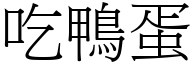 吃鴨蛋